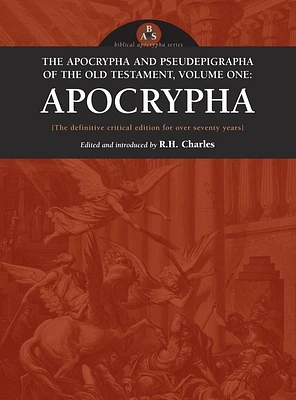 B
A S
biblical apocrypha series

THE APOCRYPHA AND PSEUDEPIGRAPHA OF THE OLD TESTAMENT, VOLUME ONE:

APOCRYPHA

[The definitive critical edition for over seventy years]

Edited and introduced by R.H. Charles